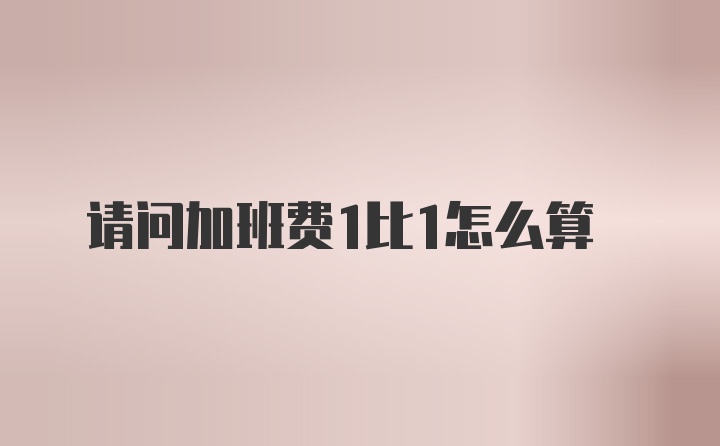 请问加班费1比1怎么算